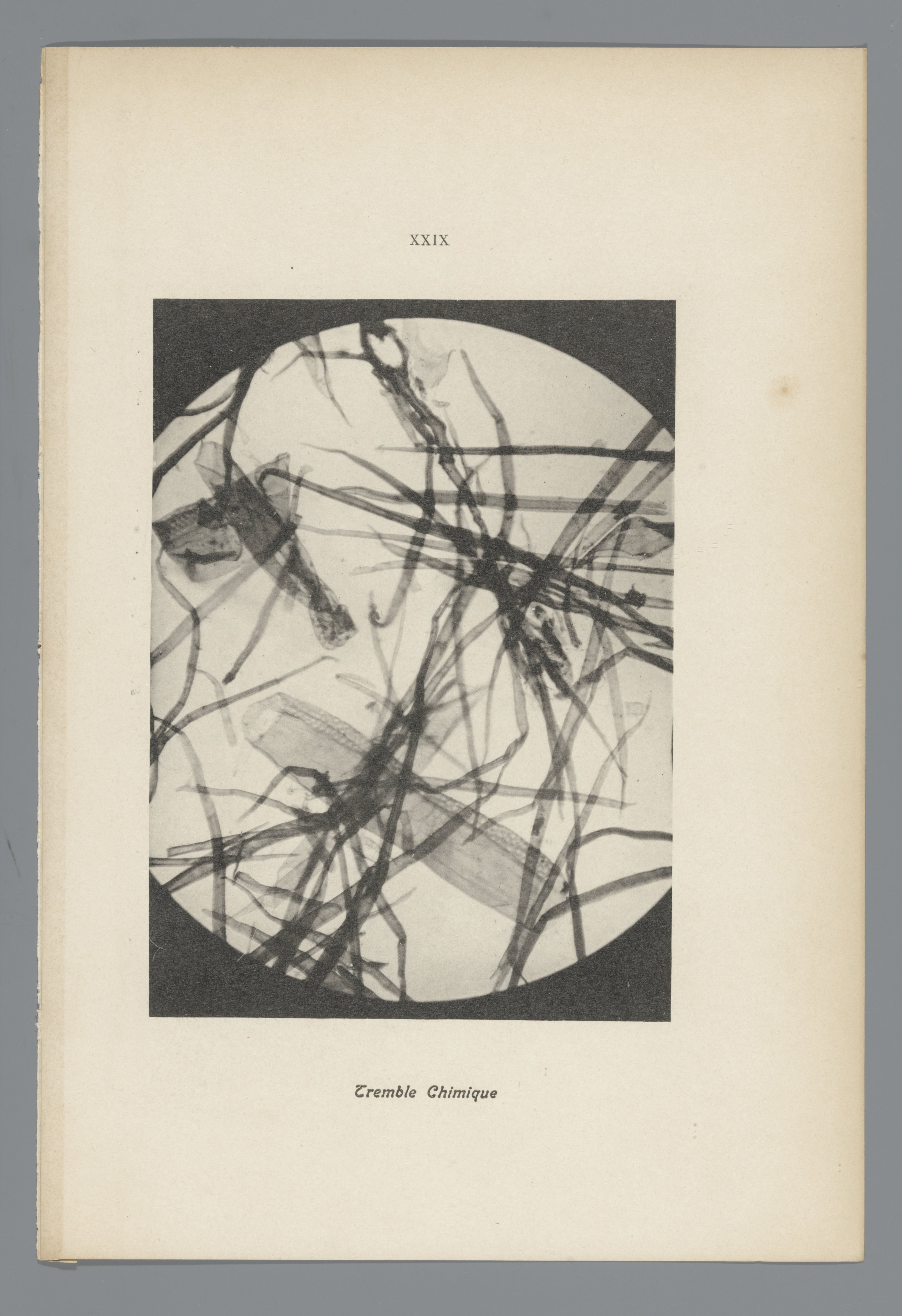 XXIX

Tremble Chimique